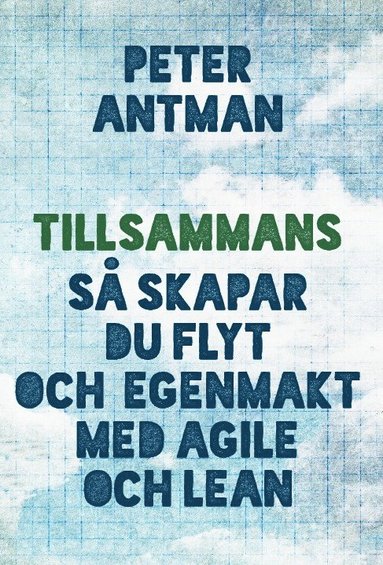 PETER ANTMAN

TILLSAMMANS

SÅ SKAPAR DU FLYT OCH EGENMAKT MED AGILE OCH LEAN